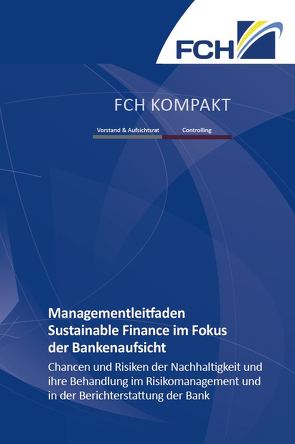 FCH

FCH KOMPAKT

Vorstand & Aufsichtsrat Controlling

Managementleitfaden Sustainable Finance im Fokus der Bankenaufsicht

Chancen und Risiken der Nachhaltigkeit und ihre Behandlung im Risikomanagement und in der Berichterstattung der Bank